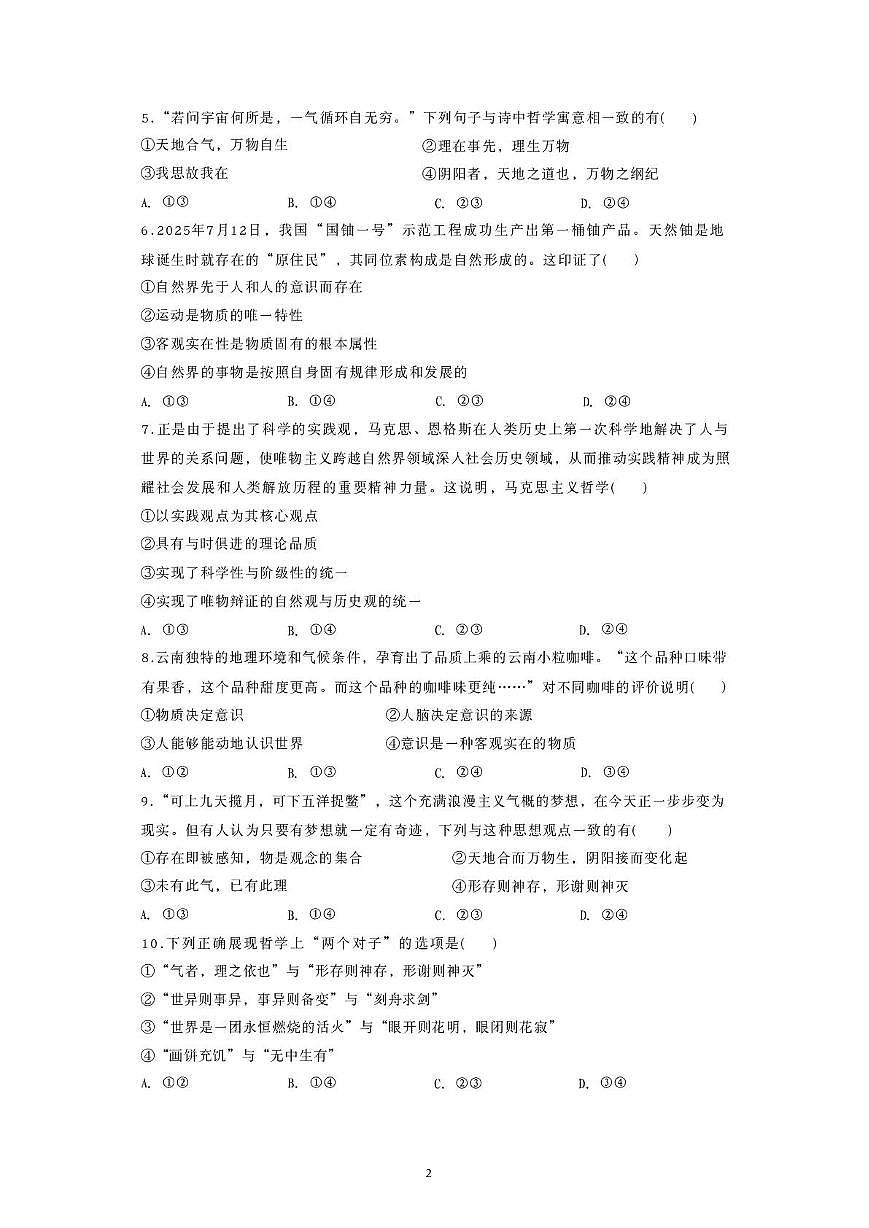 5．“若问宇宙何所是，一气循环自无穷。”下列句子与诗中哲学寓意相一致的有(　　)

①天地合气，万物自生　　②理在事先，理生万物

③我思故我在　　④阴阳者，天地之道也，万物之纲纪

A. ①③　　B. ①④　　C. ②③　　D. ②④

6.2025年7月12日，我国“国铀一号”示范工程成功生产出第一桶铀产品。天然铀是地球诞生时就存在的“原住民”，其同位素构成是自然形成的。这印证了(　　)

①自然界先于人和人的意识而存在

②运动是物质的唯一特性

③客观实在性是物质固有的根本属性

④自然界的事物是按照自身固有规律形成和发展的

A. ①③　　B. ①④　　C. ②③　　D. ②④

7.正是由于提出了科学的实践观，马克思、恩格斯在人类历史上第一次科学地解决了人与世界的关系问题，使唯物主义跨越自然界领域深入社会历史领域，从而推动实践精神成为照耀社会发展和人类解放历程的重要精神力量。这说明，马克思主义哲学(　　)

①以实践观点为其核心观点

②具有与时俱进的理论品质

③实现了科学性与阶级性的统一

④实现了唯物辩证的自然观与历史观的统一

A. ①③　　B. ①④　　C. ②③　　D. ②④

8.云南独特的地理环境和气候条件，孕育出了品质上乘的云南小粒咖啡。“这个品种口味带有果香，这个品种甜度更高。而这个品种的咖啡味更纯……”对不同咖啡的评价说明(　　)

①物质决定意识　　②人脑决定意识的来源

③人能够能动地认识世界　　④意识是一种客观实在的物质

A. ①②　　B. ①③　　C. ②④　　D. ③④

9.“可上九天揽月，可下五洋捉鳖”，这个充满浪漫主义气概的梦想，在今天正一步步变为现实。但有人认为只要有梦想就一定有奇迹，下列与这种思想观点一致的有(　　)

①存在即被感知，物是观念的集合　　②天地合而万物生，阴阳接而变化起

③未有此气，已有此理　　④形存则神存，形谢则神灭

A. ①③　　B. ①④　　C. ②③　　D. ②④

10.下列正确展现哲学上“两个对子”的选项是(　　)

①“气者，理之依也”与“形存则神存，形谢则神灭”

②“世异则事异，事异则备变”与“刻舟求剑”

③“世界是一团永恒燃烧的活火”与“眼开则花明，眼闭则花寂”

④“画饼充饥”与“无中生有”

A. ①②　　B. ①④　　C. ②③　　D. ③④

2